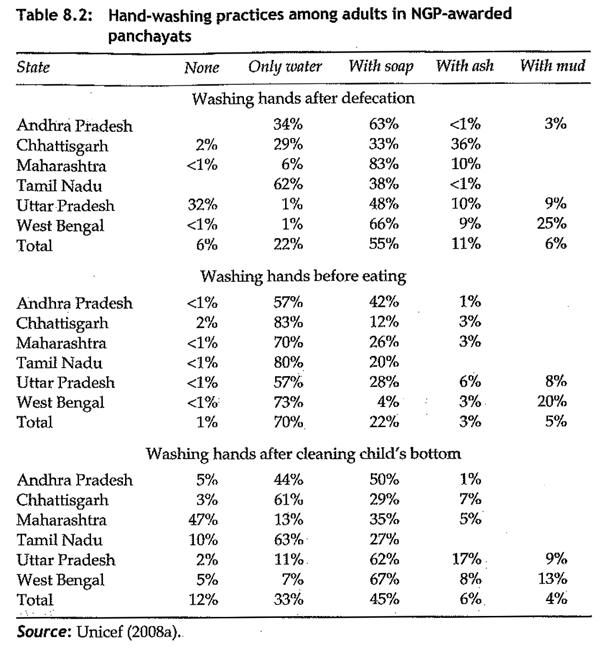 Table 8.2: Hand-washing practices among adults in NGP-awarded panchayats

| State | None | Only water | With soap | With ash | With mud |
|---|---|---|---|---|---|
| Washing hands after defecation | | | | | |
| Andhra Pradesh | | 34% | 63% | <1% | 3% |
| Chhattisgarh | 2% | 29% | 33% | 36% | |
| Maharashtra | <1% | 6% | 83% | 10% | |
| Tamil Nadu | | 62% | 38% | <1% | |
| Uttar Pradesh | 32% | 1% | 48% | 10% | 9% |
| West Bengal | <1% | 1% | 66% | 9% | 25% |
| Total | 6% | 22% | 55% | 11% | 6% |
| Washing hands before eating | | | | | |
| Andhra Pradesh | <1% | 57% | 42% | 1% | |
| Chhattisgarh | 2% | 83% | 12% | 3% | |
| Maharashtra | <1% | 70% | 26% | 3% | |
| Tamil Nadu | <1% | 80% | 20% | | |
| Uttar Pradesh | <1% | 57% | 28% | 6% | 8% |
| West Bengal | <1% | 73% | 4% | 3% | 20% |
| Total | 1% | 70% | 22% | 3% | 5% |
| Washing hands after cleaning child's bottom | | | | | |
| Andhra Pradesh | 5% | 44% | 50% | 1% | |
| Chhattisgarh | 3% | 61% | 29% | 7% | |
| Maharashtra | 47% | 13% | 35% | 5% | |
| Tamil Nadu | 10% | 63% | 27% | | |
| Uttar Pradesh | 2% | 11% | 62% | 17% | 9% |
| West Bengal | 5% | 7% | 67% | 8% | 13% |
| Total | 12% | 33% | 45% | 6% | 4% |

Source: Unicef (2008a).